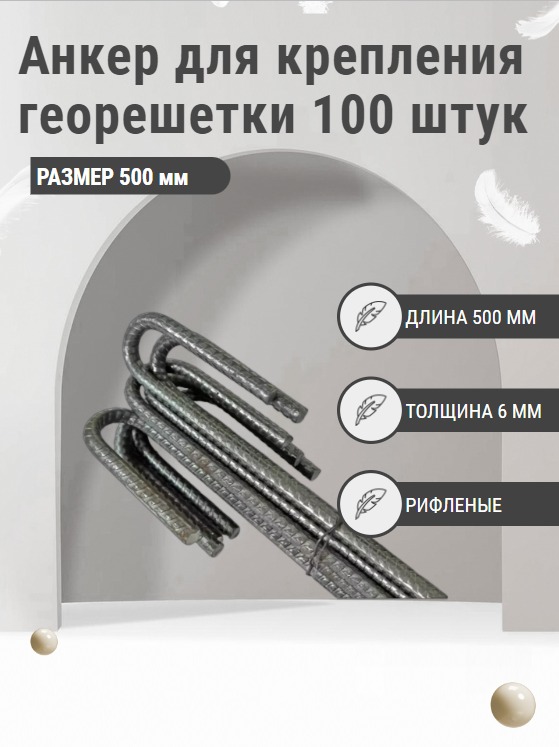 Анкер для крепления георешетки 100 штук

РАЗМЕР 500 мм

ДЛИНА 500 ММ

ТОЛЩИНА 6 ММ

РИФЛЕНЫЕ